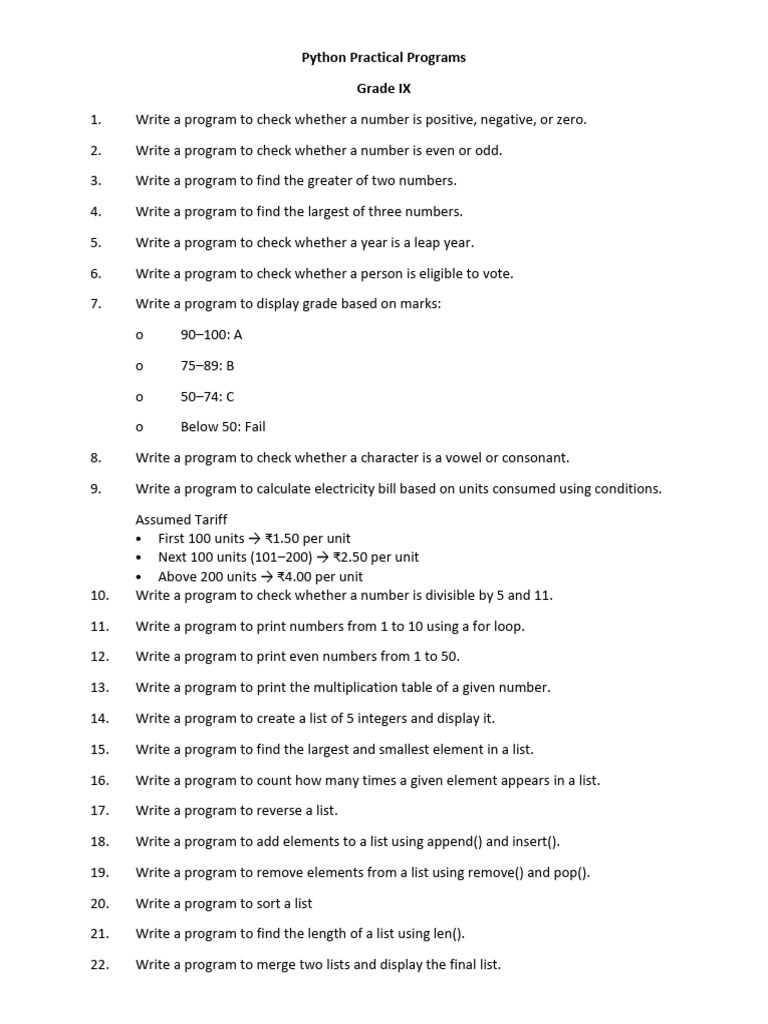 Python Practical Programs

Grade IX

1. Write a program to check whether a number is positive, negative, or zero.

2. Write a program to check whether a number is even or odd.

3. Write a program to find the greater of two numbers.

4. Write a program to find the largest of three numbers.

5. Write a program to check whether a year is a leap year.

6. Write a program to check whether a person is eligible to vote.

7. Write a program to display grade based on marks:

o 90–100: A

o 75–89: B

o 50–74: C

o Below 50: Fail

8. Write a program to check whether a character is a vowel or consonant.

9. Write a program to calculate electricity bill based on units consumed using conditions.

Assumed Tariff
• First 100 units → ₹1.50 per unit
• Next 100 units (101–200) → ₹2.50 per unit
• Above 200 units → ₹4.00 per unit

10. Write a program to check whether a number is divisible by 5 and 11.

11. Write a program to print numbers from 1 to 10 using a for loop.

12. Write a program to print even numbers from 1 to 50.

13. Write a program to print the multiplication table of a given number.

14. Write a program to create a list of 5 integers and display it.

15. Write a program to find the largest and smallest element in a list.

16. Write a program to count how many times a given element appears in a list.

17. Write a program to reverse a list.

18. Write a program to add elements to a list using append() and insert().

19. Write a program to remove elements from a list using remove() and pop().

20. Write a program to sort a list

21. Write a program to find the length of a list using len().

22. Write a program to merge two lists and display the final list.